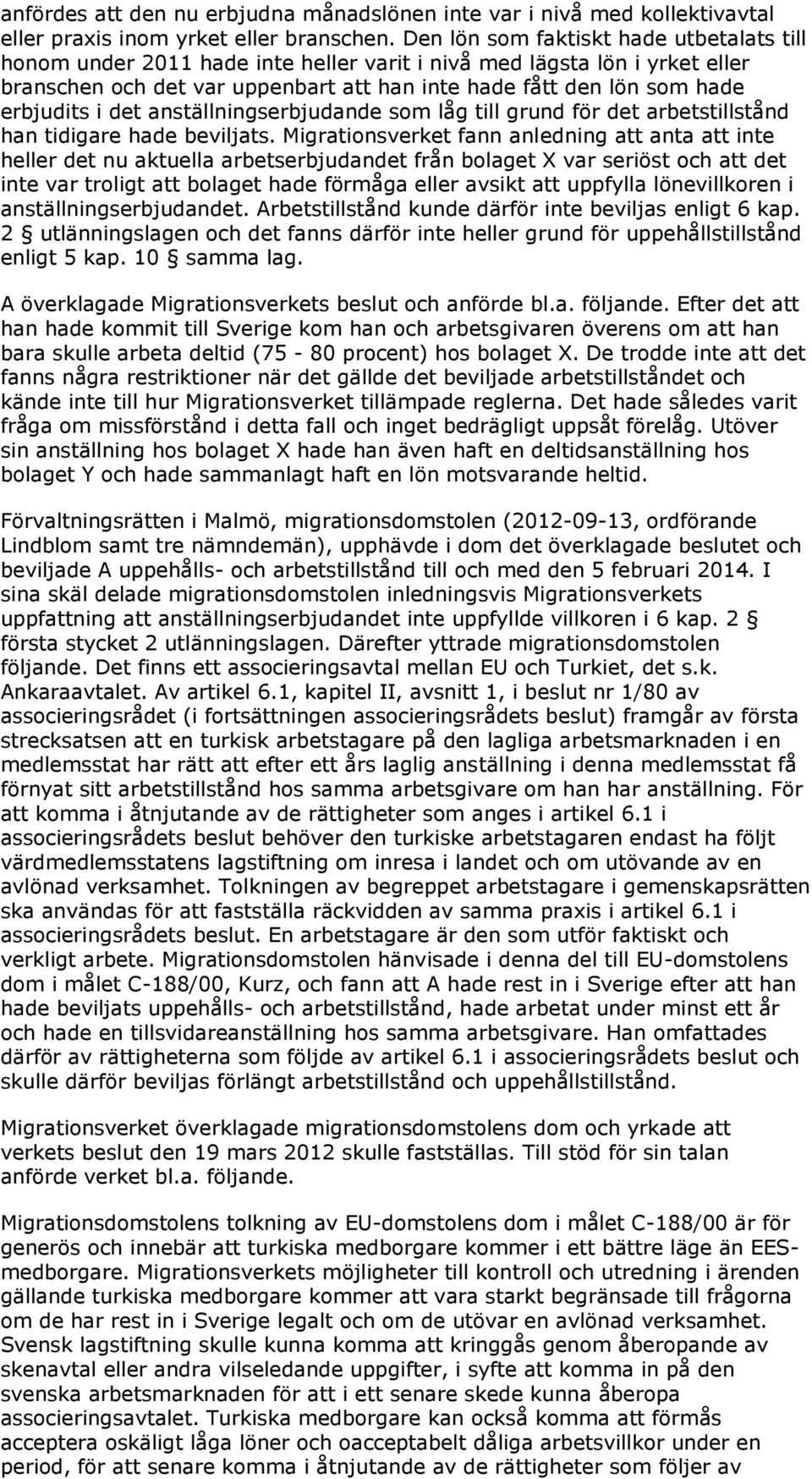 anfördes att den nu erbjudna månadslönen inte var i nivå med kollektivavtal eller praxis inom yrket eller branschen. Den lön som faktiskt hade utbetalats till honom under 2011 hade inte heller varit i nivå med lägsta lön i yrket eller branschen och det var uppenbart att han inte hade fått den lön som hade erbjudits i det anställningserbjudande som låg till grund för det arbetstillstånd han tidigare hade beviljats. Migrationsverket fann anledning att anta att inte heller det nu aktuella arbetserbjudandet från bolaget X var seriöst och att det inte var troligt att bolaget hade förmåga eller avsikt att uppfylla lönevillkoren i anställningserbjudandet. Arbetstillstånd kunde därför inte beviljas enligt 6 kap. 2 § utlänningslagen och det fanns därför inte heller grund för uppehållstillstånd enligt 5 kap. 10 § samma lag.

A överklagade Migrationsverkets beslut och anförde bl.a. följande. Efter det att han hade kommit till Sverige kom han och arbetsgivaren överens om att han bara skulle arbeta deltid (75 - 80 procent) hos bolaget X. De trodde inte att det fanns några restriktioner när det gällde det beviljade arbetstillståndet och kände inte till hur Migrationsverket tillämpade reglerna. Det hade således varit fråga om missförstånd i detta fall och inget bedrägligt uppsåt förelåg. Utöver sin anställning hos bolaget X hade han även haft en deltidsanställning hos bolaget Y och hade sammanlagt haft en lön motsvarande heltid.

Förvaltningsrätten i Malmö, migrationsdomstolen (2012-09-13, ordförande Lindblom samt tre nämndemän), upphävde i dom det överklagade beslutet och beviljade A uppehålls- och arbetstillstånd till och med den 5 februari 2014. I sina skäl delade migrationsdomstolen inledningsvis Migrationsverkets uppfattning att anställningserbjudandet inte uppfyllde villkoren i 6 kap. 2 § första stycket 2 utlänningslagen. Därefter yttrade migrationsdomstolen följande. Det finns ett associeringsavtal mellan EU och Turkiet, det s.k. Ankaraavtalet. Av artikel 6.1, kapitel II, avsnitt 1, i beslut nr 1/80 av associeringsrådet (i fortsättningen associeringsrådets beslut) framgår av första strecksatsen att en turkisk arbetstagare på den lagliga arbetsmarknaden i en medlemsstat har rätt att efter ett års laglig anställning i denna medlemsstat få förnyat sitt arbetstillstånd hos samma arbetsgivare om han har anställning. För att komma i åtnjutande av de rättigheter som anges i artikel 6.1 i associeringsrådets beslut behöver den turkiske arbetstagaren endast ha följt värdmedlemsstatens lagstiftning om inresa i landet och om utövande av en avlönad verksamhet. Tolkningen av begreppet arbetstagare i gemenskapsrätten ska användas för att fastställa räckvidden av samma praxis i artikel 6.1 i associeringsrådets beslut. En arbetstagare är den som utför faktiskt och verkligt arbete. Migrationsdomstolen hänvisade i denna del till EU-domstolens dom i målet C-188/00, Kurz, och fann att A hade rest in i Sverige efter att han hade beviljats uppehålls- och arbetstillstånd, hade arbetat under minst ett år och hade en tillsvidareanställning hos samma arbetsgivare. Han omfattades därför av rättigheterna som följde av artikel 6.1 i associeringsrådets beslut och skulle därför beviljas förlängt arbetstillstånd och uppehållstillstånd.

Migrationsverket överklagade migrationsdomstolens dom och yrkade att verkets beslut den 19 mars 2012 skulle fastställas. Till stöd för sin talan anförde verket bl.a. följande.

Migrationsdomstolens tolkning av EU-domstolens dom i målet C-188/00 är för generös och innebär att turkiska medborgare kommer i ett bättre läge än EES-medborgare. Migrationsverkets möjligheter till kontroll och utredning i ärenden gällande turkiska medborgare kommer att vara starkt begränsade till frågorna om de har rest in i Sverige legalt och om de utövar en avlönad verksamhet. Svensk lagstiftning skulle kunna komma att kringgås genom åberopande av skenavtal eller andra vilseledande uppgifter, i syfte att komma in på den svenska arbetsmarknaden för att i ett senare skede kunna åberopa associeringsavtalet. Turkiska medborgare kan också komma att förmås acceptera oskäligt låga löner och oacceptabelt dåliga arbetsvillkor under en period, för att senare komma i åtnjutande av de rättigheter som följer av